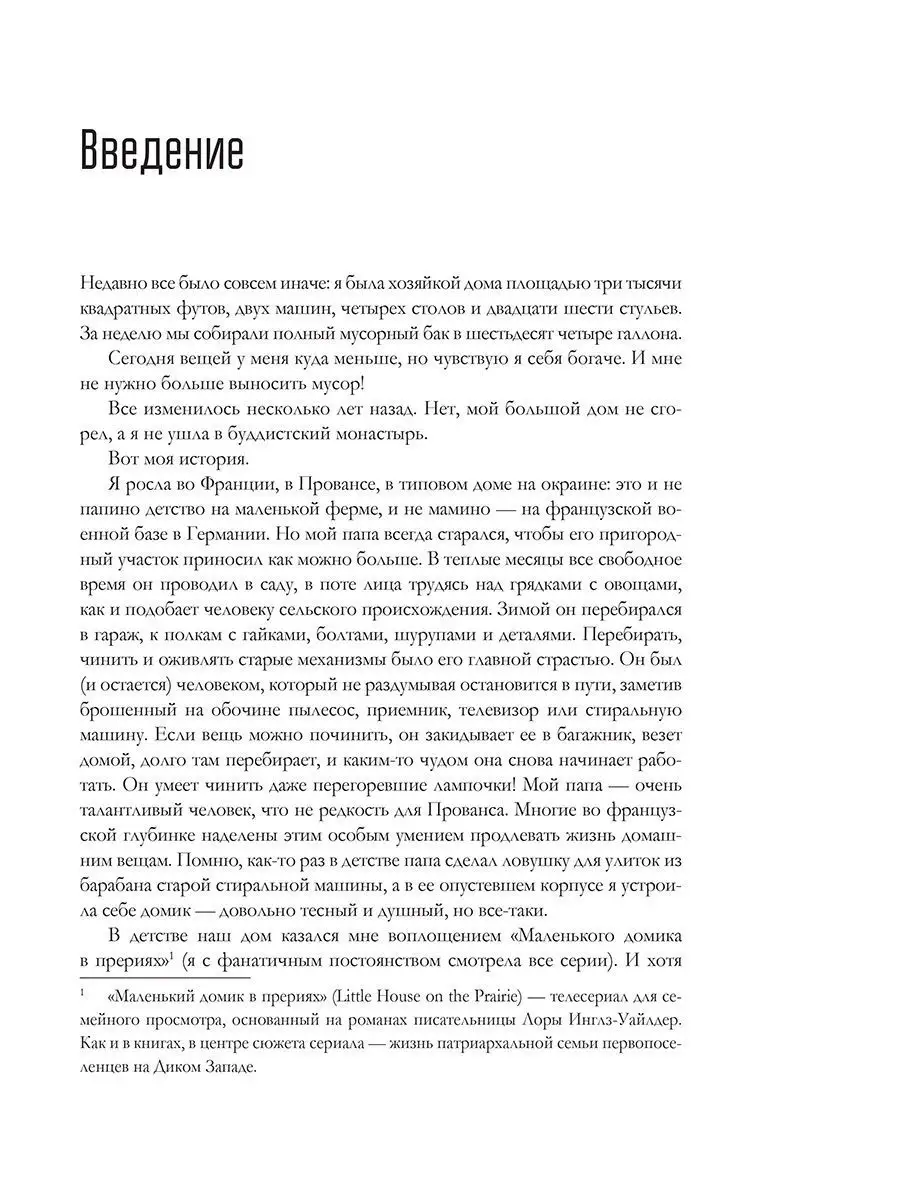 Введение

Недавно все было совсем иначе: я была хозяйкой дома площадью три тысячи квадратных футов, двух машин, четырех столов и двадцати шести стульев. За неделю мы собирали полный мусорный бак в шестьдесят четыре галлона.

Сегодня вещей у меня куда меньше, но чувствую я себя богаче. И мне не нужно больше выносить мусор!

Все изменилось несколько лет назад. Нет, мой большой дом не сгорел, а я не ушла в буддистский монастырь.

Вот моя история.

Я росла во Франции, в Провансе, в типовом доме на окраине: это и не папино детство на маленькой ферме, и не мамино — на французской военной базе в Германии. Но мой папа всегда старался, чтобы его пригородный участок приносил как можно больше. В теплые месяцы все свободное время он проводил в саду, в поте лица трудясь над грядками с овощами, как и подобает человеку сельского происхождения. Зимой он перебирался в гараж, к полкам с гайками, болтами, шурупами и деталями. Перебирать, чинить и оживлять старые механизмы было его главной страстью. Он был (и остается) человеком, который не раздумывая остановится в пути, заметив брошенный на обочине пылесос, приемник, телевизор или стиральную машину. Если вещь можно починить, он закидывает ее в багажник, везет домой, долго там перебирает, и каким-то чудом она снова начинает работать. Он умеет чинить даже перегоревшие лампочки! Мой папа — очень талантливый человек, что не редкость для Прованса. Многие во французской глубинке наделены этим особым умением продлевать жизнь домашним вещам. Помню, как-то раз в детстве папа сделал ловушку для улиток из барабана старой стиральной машины, а в ее опустевшем корпусе я устроила себе домик — довольно тесный и душный, но все-таки.

В детстве наш дом казался мне воплощением «Маленького домика в прериях»$^1$ (я с фанатичным постоянством смотрела все серии). И хотя

$^1$ «Маленький домик в прериях» (Little House on the Prairie) — телесериал для семейного просмотра, основанный на романах писательницы Лоры Инглз-Уайлдер. Как и в книгах, в центре сюжета сериала — жизнь патриархальной семьи первопоселенцев на Диком Западе.